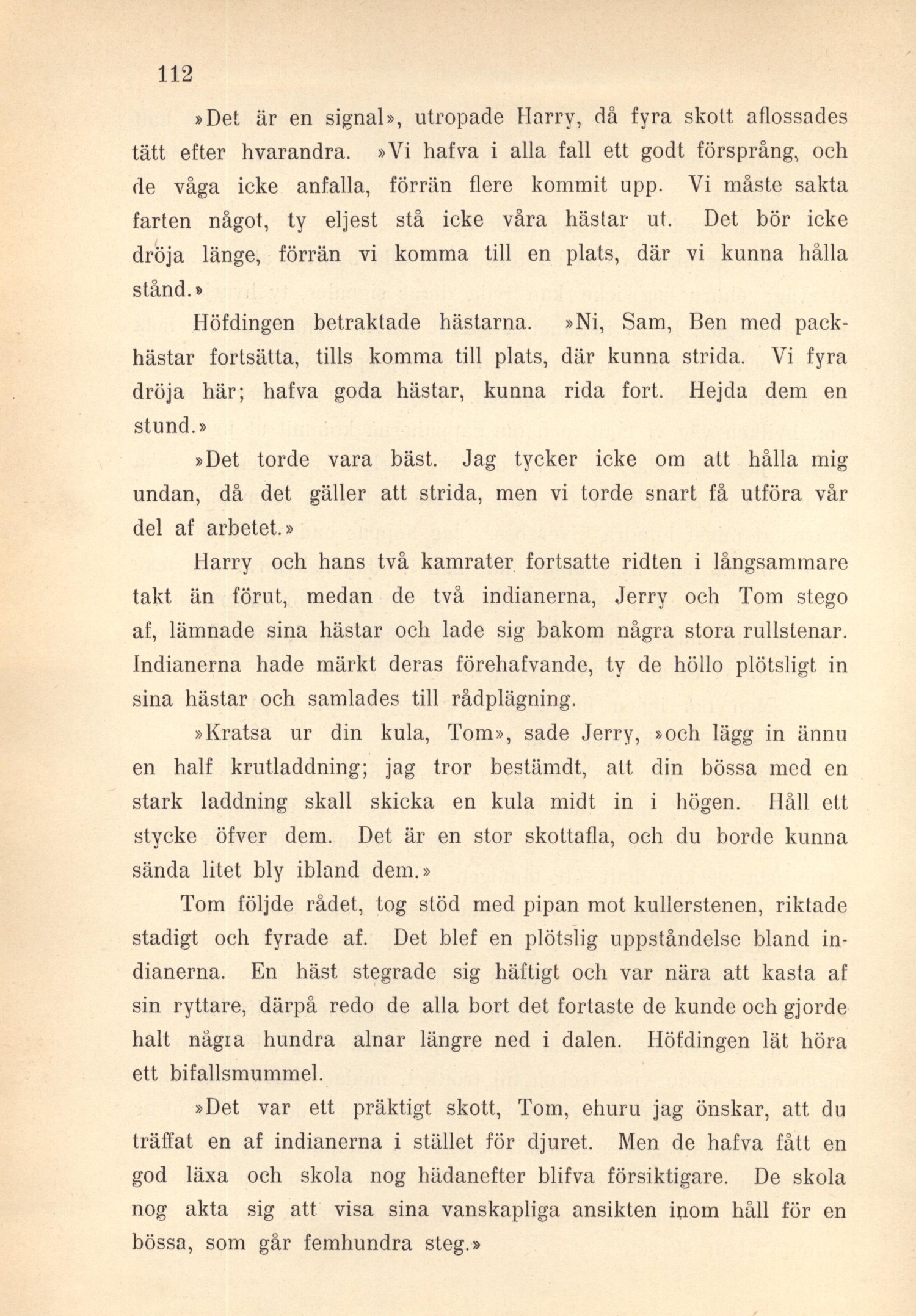 112

»Det är en signal», utropade Harry, då fyra skott aflossades tätt efter hvarandra. »Vi hafva i alla fall ett godt försprång, och de våga icke anfalla, förrän flere kommit upp. Vi måste sakta farten något, ty eljest stå icke våra hästar ut. Det bör icke dröja länge, förrän vi komma till en plats, där vi kunna hålla stånd.»

Höfdingen betraktade hästarna. »Ni, Sam, Ben med packhästar fortsätta, tills komma till plats, där kunna strida. Vi fyra dröja här; hafva goda hästar, kunna rida fort. Hejda dem en stund.»

»Det torde vara bäst. Jag tycker icke om att hålla mig undan, då det gäller att strida, men vi torde snart få utföra vår del af arbetet.»

Harry och hans två kamrater fortsatte ridten i långsammare takt än förut, medan de två indianerna, Jerry och Tom stego af, lämnade sina hästar och lade sig bakom några stora rullstenar. Indianerna hade märkt deras förehafvande, ty de höllo plötsligt in sina hästar och samlades till rådplägning.

»Kratsa ur din kula, Tom», sade Jerry, »och lägg in ännu en half krutladdning; jag tror bestämdt, att din bössa med en stark laddning skall skicka en kula midt in i högen. Håll ett stycke öfver dem. Det är en stor skottafla, och du borde kunna sända litet bly ibland dem.»

Tom följde rådet, tog stöd med pipan mot kullerstenen, riktade stadigt och fyrade af. Det blef en plötslig uppståndelse bland indianerna. En häst stegrade sig häftigt och var nära att kasta af sin ryttare, därpå redo de alla bort det fortaste de kunde och gjorde halt några hundra alnar längre ned i dalen. Höfdingen lät höra ett bifallsmummel.

»Det var ett präktigt skott, Tom, ehuru jag önskar, att du träffat en af indianerna i stället för djuret. Men de hafva fått en god läxa och skola nog hädanefter blifva försiktigare. De skola nog akta sig att visa sina vanskapliga ansikten inom håll för en bössa, som går femhundra steg.»